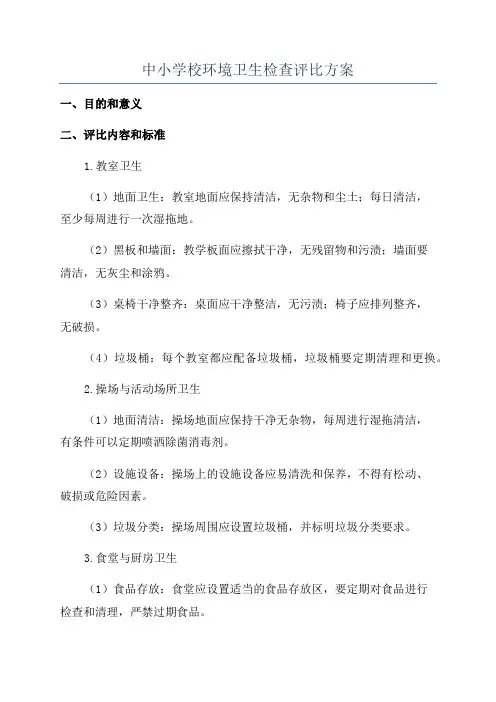 中小学校环境卫生检查评比方案

一、目的和意义

二、评比内容和标准

1.教室卫生

（1）地面卫生：教室地面应保持清洁，无杂物和尘土；每日清洁，至少每周进行一次湿拖地。

（2）黑板和墙面：教学板面应擦拭干净，无残留物和污渍；墙面要清洁，无灰尘和涂鸦。

（3）桌椅干净整齐：桌面应干净整洁，无污渍；椅子应排列整齐，无破损。

（4）垃圾桶：每个教室都应配备垃圾桶，垃圾桶要定期清理和更换。

2.操场与活动场所卫生

（1）地面清洁：操场地面应保持干净无杂物，每周进行湿拖清洁，有条件可以定期喷洒除菌消毒剂。

（2）设施设备：操场上的设施设备应易清洗和保养，不得有松动、破损或危险因素。

（3）垃圾分类：操场周围应设置垃圾桶，并标明垃圾分类要求。

3.食堂与厨房卫生

（1）食品存放：食堂应设置适当的食品存放区，要定期对食品进行检查和清理，严禁过期食品。